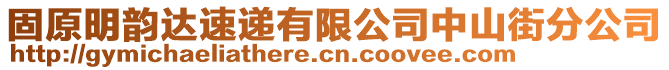 固原明韵达速递有限公司中山街分公司
http://gymichaeliathere.cn.coovee.com